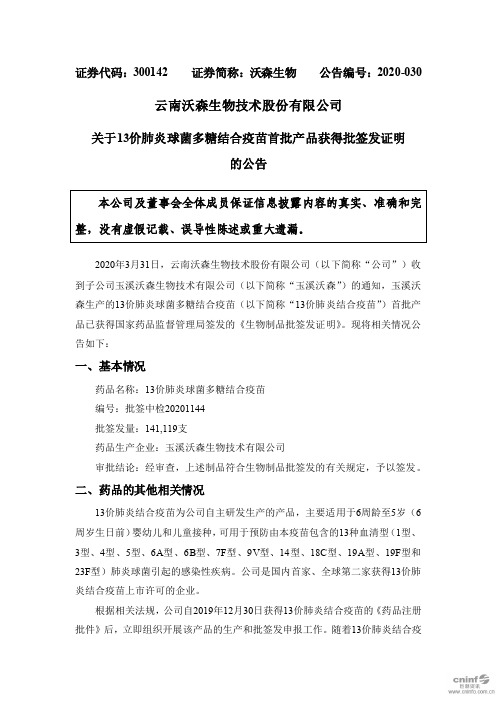 证券代码：300142　　证券简称：沃森生物　　公告编号：2020-030

云南沃森生物技术股份有限公司

关于13价肺炎球菌多糖结合疫苗首批产品获得批签发证明的公告

本公司及董事会全体成员保证信息披露内容的真实、准确和完整，没有虚假记载、误导性陈述或重大遗漏。

2020年3月31日，云南沃森生物技术股份有限公司（以下简称“公司”）收到子公司玉溪沃森生物技术有限公司（以下简称“玉溪沃森”）的通知，玉溪沃森生产的13价肺炎球菌多糖结合疫苗（以下简称“13价肺炎结合疫苗”）首批产品已获得国家药品监督管理局签发的《生物制品批签发证明》。现将相关情况公告如下：

一、基本情况

药品名称：13价肺炎球菌多糖结合疫苗

编号：批签中检20201144

批签发量：141,119支

药品生产企业：玉溪沃森生物技术有限公司

审批结论：经审查，上述制品符合生物制品批签发的有关规定，予以签发。

二、药品的其他相关情况

13价肺炎结合疫苗为公司自主研发生产的产品，主要适用于6周龄至5岁（6周岁生日前）婴幼儿和儿童接种，可用于预防由本疫苗包含的13种血清型（1型、3型、4型、5型、6A型、6B型、7F型、9V型、14型、18C型、19A型、19F型和23F型）肺炎球菌引起的感染性疾病。公司是国内首家、全球第二家获得13价肺炎结合疫苗上市许可的企业。

根据相关法规，公司自2019年12月30日获得13价肺炎结合疫苗的《药品注册批件》后，立即组织开展该产品的生产和批签发申报工作。随着13价肺炎结合疫

cninf 巨潮资讯 www.cninfo.com.cn